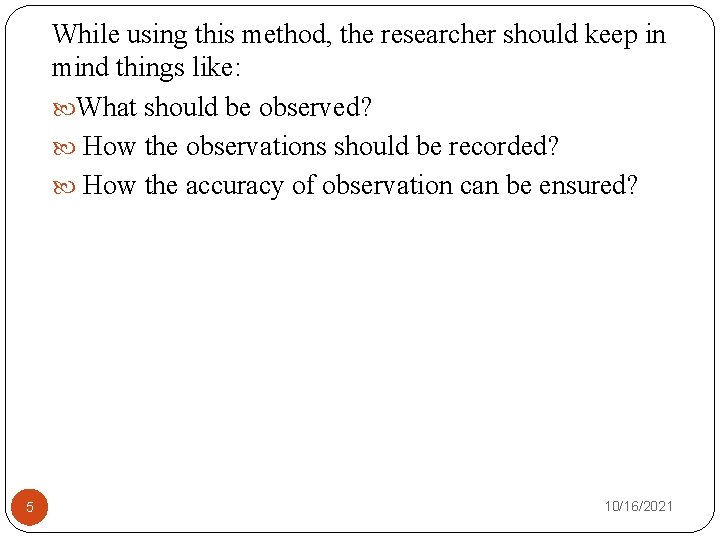 While using this method, the researcher should keep in mind things like:

What should be observed?

How the observations should be recorded?

How the accuracy of observation can be ensured?

5

10/16/2021